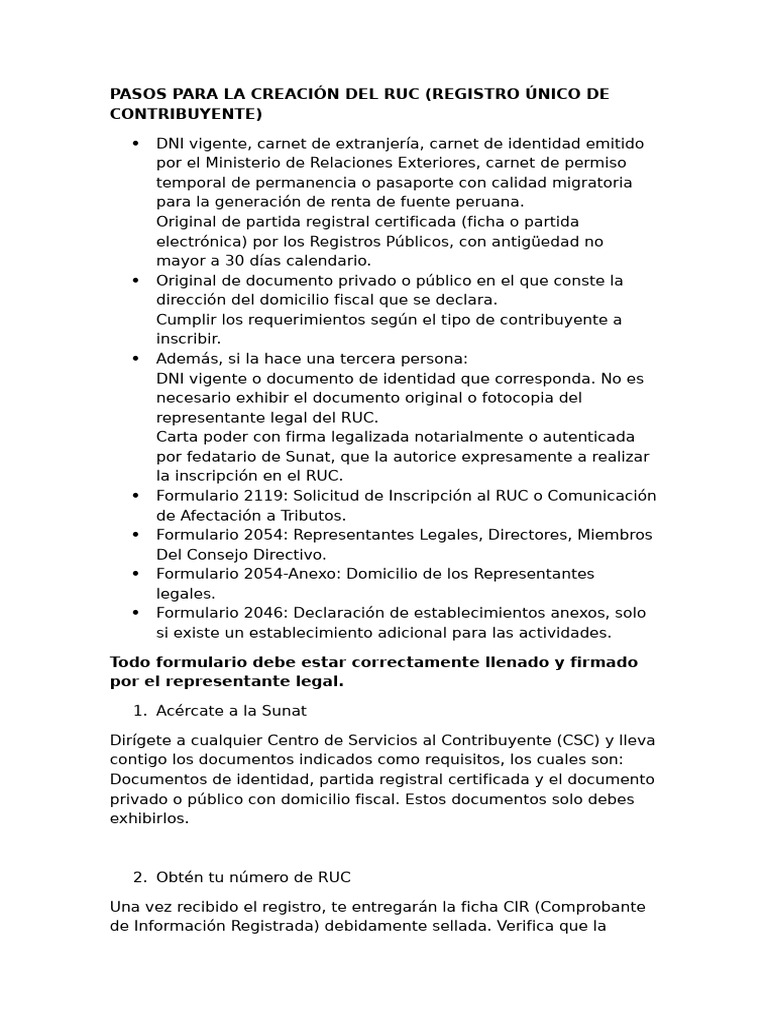 PASOS PARA LA CREACIÓN DEL RUC (REGISTRO ÚNICO DE CONTRIBUYENTE)

• DNI vigente, carnet de extranjería, carnet de identidad emitido por el Ministerio de Relaciones Exteriores, carnet de permiso temporal de permanencia o pasaporte con calidad migratoria para la generación de renta de fuente peruana.
Original de partida registral certificada (ficha o partida electrónica) por los Registros Públicos, con antigüedad no mayor a 30 días calendario.
• Original de documento privado o público en el que conste la dirección del domicilio fiscal que se declara.
Cumplir los requerimientos según el tipo de contribuyente a inscribir.
• Además, si la hace una tercera persona:
DNI vigente o documento de identidad que corresponda. No es necesario exhibir el documento original o fotocopia del representante legal del RUC.
Carta poder con firma legalizada notarialmente o autenticada por fedatario de Sunat, que la autorice expresamente a realizar la inscripción en el RUC.
• Formulario 2119: Solicitud de Inscripción al RUC o Comunicación de Afectación a Tributos.
• Formulario 2054: Representantes Legales, Directores, Miembros Del Consejo Directivo.
• Formulario 2054-Anexo: Domicilio de los Representantes legales.
• Formulario 2046: Declaración de establecimientos anexos, solo si existe un establecimiento adicional para las actividades.

Todo formulario debe estar correctamente llenado y firmado por el representante legal.

1. Acércate a la Sunat

Dirígete a cualquier Centro de Servicios al Contribuyente (CSC) y lleva contigo los documentos indicados como requisitos, los cuales son: Documentos de identidad, partida registral certificada y el documento privado o público con domicilio fiscal. Estos documentos solo debes exhibirlos.

2. Obtén tu número de RUC

Una vez recibido el registro, te entregarán la ficha CIR (Comprobante de Información Registrada) debidamente sellada. Verifica que la